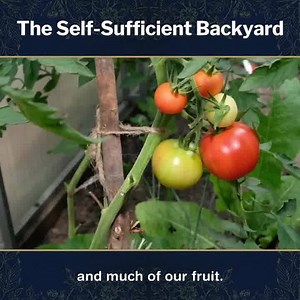 The Self-Sufficient Backyard

and much of our fruit.